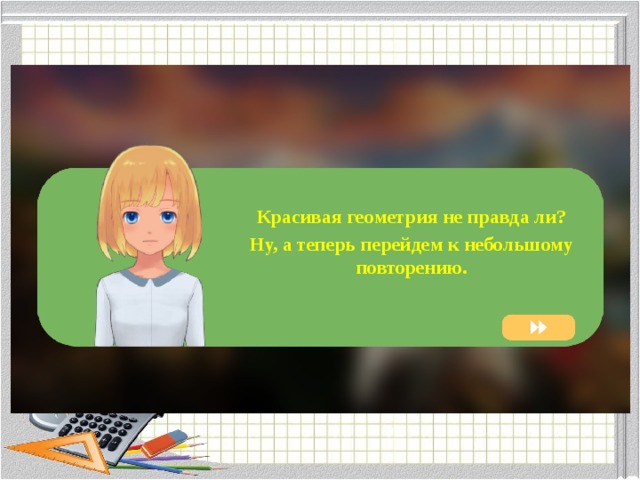 Красивая геометрия не правда ли?
Ну, а теперь перейдем к небольшому повторению.